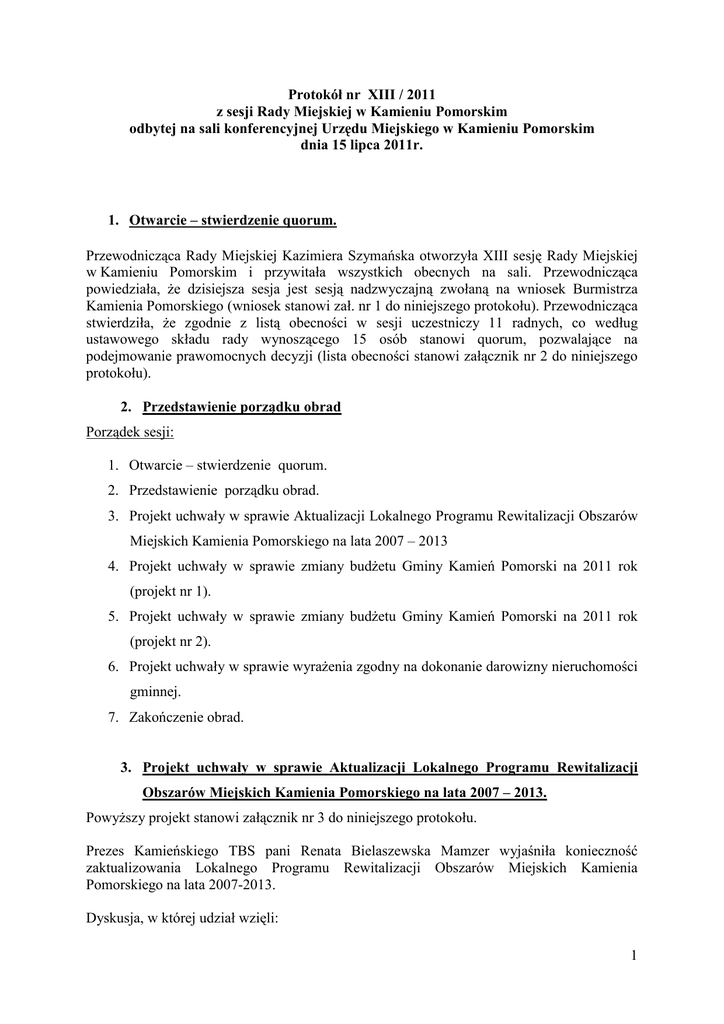 Protokół nr XIII / 2011
z sesji Rady Miejskiej w Kamieniu Pomorskim
odbytej na sali konferencyjnej Urzędu Miejskiego w Kamieniu Pomorskim
dnia 15 lipca 2011r.

1. Otwarcie – stwierdzenie quorum.

Przewodnicząca Rady Miejskiej Kazimiera Szymańska otworzyła XIII sesję Rady Miejskiej w Kamieniu Pomorskim i przywitała wszystkich obecnych na sali. Przewodnicząca powiedziała, że dzisiejsza sesja jest sesją nadzwyczajną zwołaną na wniosek Burmistrza Kamienia Pomorskiego (wniosek stanowi zał. nr 1 do niniejszego protokołu). Przewodnicząca stwierdziła, że zgodnie z listą obecności w sesji uczestniczy 11 radnych, co według ustawowego składu rady wynoszącego 15 osób stanowi quorum, pozwalające na podejmowanie prawomocnych decyzji (lista obecności stanowi załącznik nr 2 do niniejszego protokołu).

2. Przedstawienie porządku obrad

Porządek sesji:

1. Otwarcie – stwierdzenie quorum.
2. Przedstawienie porządku obrad.
3. Projekt uchwały w sprawie Aktualizacji Lokalnego Programu Rewitalizacji Obszarów Miejskich Kamienia Pomorskiego na lata 2007 – 2013
4. Projekt uchwały w sprawie zmiany budżetu Gminy Kamień Pomorski na 2011 rok (projekt nr 1).
5. Projekt uchwały w sprawie zmiany budżetu Gminy Kamień Pomorski na 2011 rok (projekt nr 2).
6. Projekt uchwały w sprawie wyrażenia zgodny na dokonanie darowizny nieruchomości gminnej.
7. Zakończenie obrad.

3. Projekt uchwały w sprawie Aktualizacji Lokalnego Programu Rewitalizacji Obszarów Miejskich Kamienia Pomorskiego na lata 2007 – 2013.

Powyższy projekt stanowi załącznik nr 3 do niniejszego protokołu.

Prezes Kamieńskiego TBS pani Renata Bielaszewska Mamzer wyjaśniła konieczność zaktualizowania Lokalnego Programu Rewitalizacji Obszarów Miejskich Kamienia Pomorskiego na lata 2007-2013.

Dyskusja, w której udział wzięli:

1